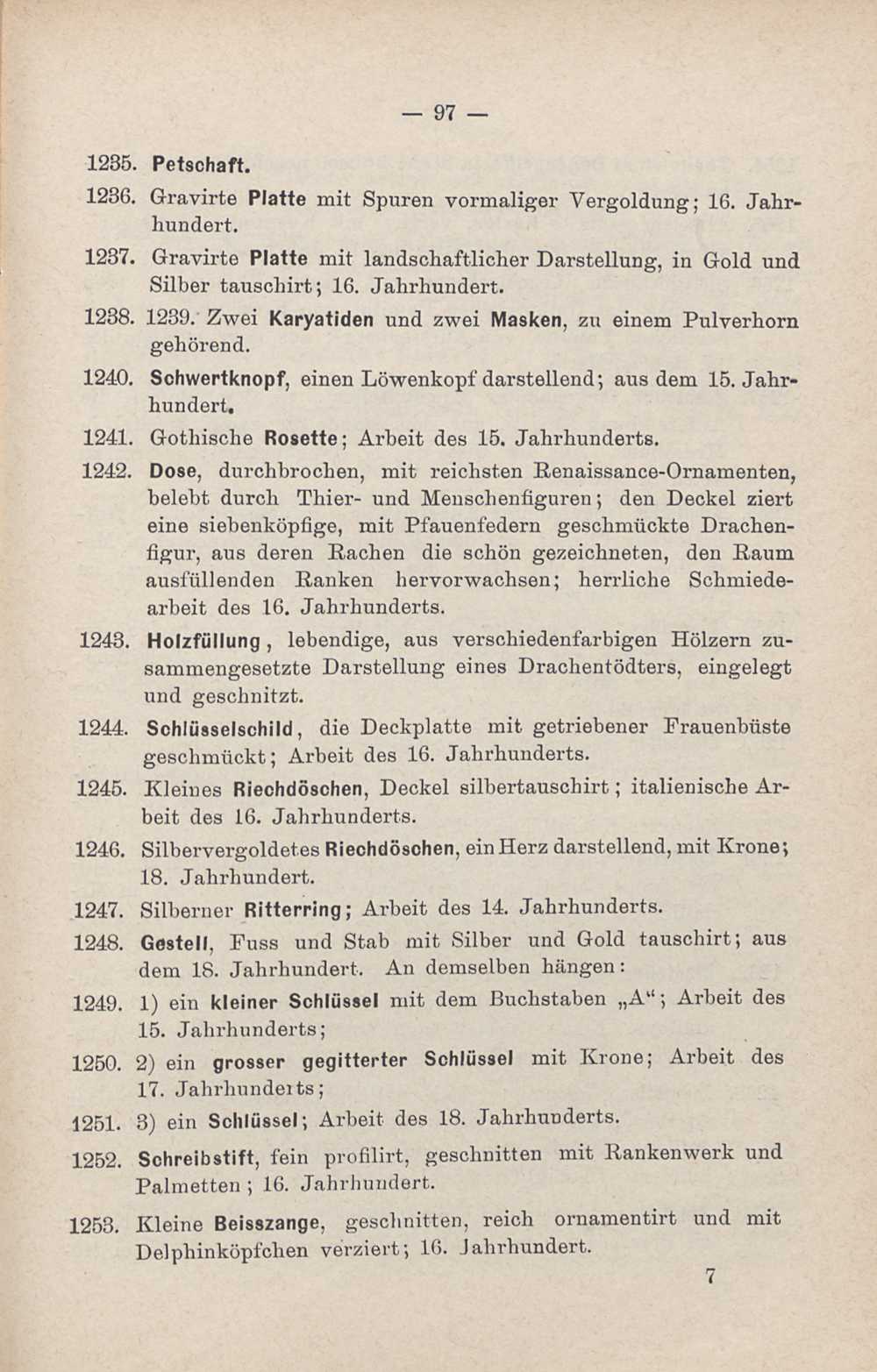 — 97 —

1235. Petschaft.

1236. Gravirte Platte mit Spuren vormaliger Vergoldung; 16. Jahrhundert.

1237. Gravirte Platte mit landschaftlicher Darstellung, in Gold und Silber tauschirt; 16. Jahrhundert.

1238. 1239. Zwei Karyatiden und zwei Masken, zu einem Pulverhorn gehörend.

1240. Schwertknopf, einen Löwenkopf darstellend; aus dem 15. Jahrhundert.

1241. Gothische Rosette; Arbeit des 15. Jahrhunderts.

1242. Dose, durchbrochen, mit reichsten Renaissance-Ornamenten, belebt durch Thier- und Menschenfiguren; den Deckel ziert eine siebenköpfige, mit Pfauenfedern geschmückte Drachenfigur, aus deren Rachen die schön gezeichneten, den Raum ausfüllenden Ranken hervorwachsen; herrliche Schmiedearbeit des 16. Jahrhunderts.

1243. Holzfüllung, lebendige, aus verschiedenfarbigen Hölzern zusammengesetzte Darstellung eines Drachentödters, eingelegt und geschnitzt.

1244. Schlüsselschild, die Deckplatte mit getriebener Frauenbüste geschmückt; Arbeit des 16. Jahrhunderts.

1245. Kleines Riechdöschen, Deckel silbertauschirt; italienische Arbeit des 16. Jahrhunderts.

1246. Silbervergoldetes Riechdöschen, ein Herz darstellend, mit Krone; 18. Jahrhundert.

1247. Silberner Ritterring; Arbeit des 14. Jahrhunderts.

1248. Gestell, Fuss und Stab mit Silber und Gold tauschirt; aus dem 18. Jahrhundert. An demselben hängen:

1249. 1) ein kleiner Schlüssel mit dem Buchstaben „A“; Arbeit des 15. Jahrhunderts;

1250. 2) ein grosser gegitterter Schlüssel mit Krone; Arbeit des 17. Jahrhunderts;

1251. 3) ein Schlüssel; Arbeit des 18. Jahrhunderts.

1252. Schreibstift, fein profilirt, geschnitten mit Rankenwerk und Palmetten; 16. Jahrhundert.

1253. Kleine Beisszange, geschnitten, reich ornamentirt und mit Delphinköpfchen verziert; 16. Jahrhundert.

7